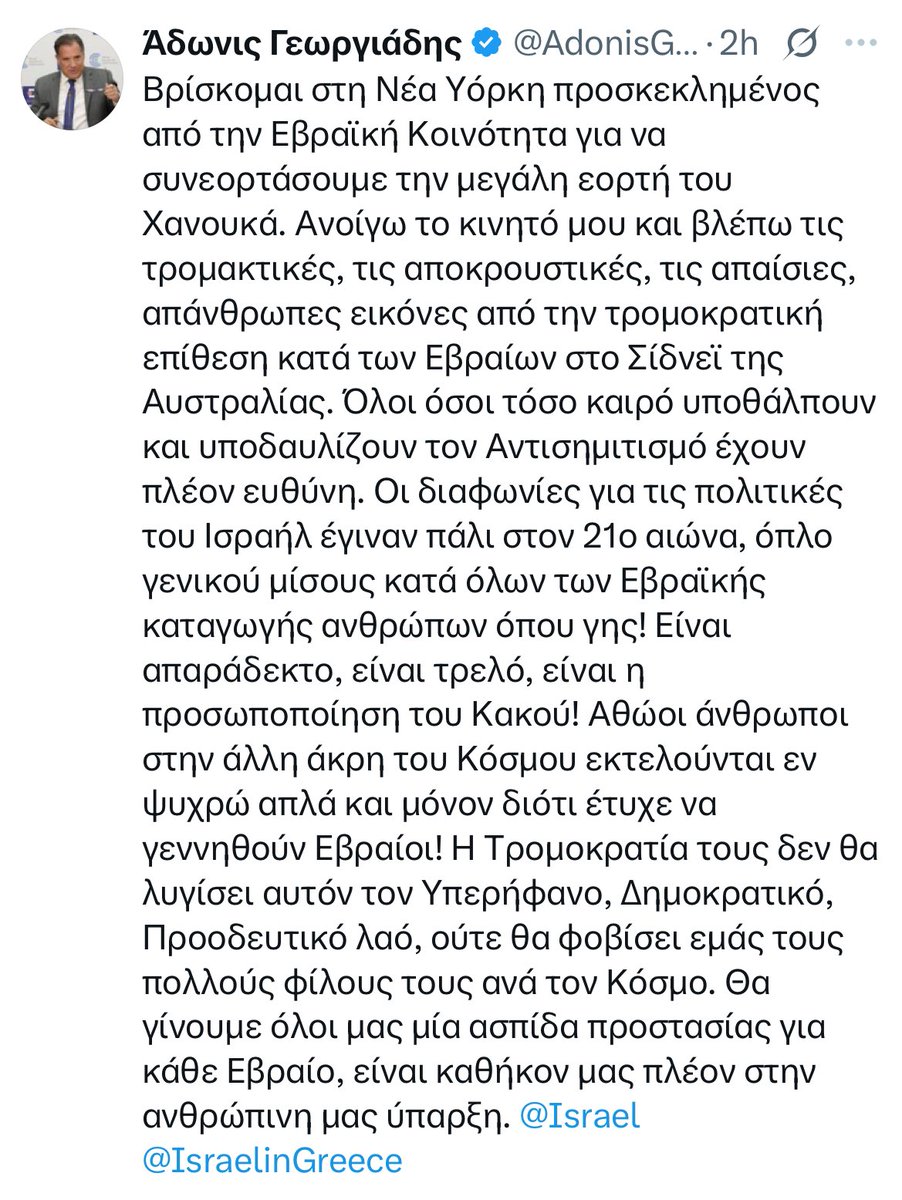 Άδωνις Γεωργιάδης @AdonisG... · 2h

Βρίσκομαι στη Νέα Υόρκη προσκεκλημένος από την Εβραϊκή Κοινότητα για να συνεορτάσουμε την μεγάλη εορτή του Χανουκά. Ανοίγω το κινητό μου και βλέπω τις τρομακτικές, τις αποκρουστικές, τις απαίσιες, απάνθρωπες εικόνες από την τρομοκρατική επίθεση κατά των Εβραίων στο Σίδνεϊ της Αυστραλίας. Όλοι όσοι τόσο καιρό υποθάλπουν και υποδαυλίζουν τον Αντισημιτισμό έχουν πλέον ευθύνη. Οι διαφωνίες για τις πολιτικές του Ισραήλ έγιναν πάλι στον 21ο αιώνα, όπλο γενικού μίσους κατά όλων των Εβραϊκής καταγωγής ανθρώπων όπου γης! Είναι απαράδεκτο, είναι τρελό, είναι η προσωποποίηση του Κακού! Αθώοι άνθρωποι στην άλλη άκρη του Κόσμου εκτελούνται εν ψυχρώ απλά και μόνον διότι έτυχε να γεννηθούν Εβραίοι! Η Τρομοκρατία τους δεν θα λυγίσει αυτόν τον Υπερήφανο, Δημοκρατικό, Προοδευτικό λαό, ούτε θα φοβίσει εμάς τους πολλούς φίλους τους ανά τον Κόσμο. Θα γίνουμε όλοι μας μία ασπίδα προστασίας για κάθε Εβραίο, είναι καθήκον μας πλέον στην ανθρώπινη μας ύπαρξη. @Israel @IsraelinGreece